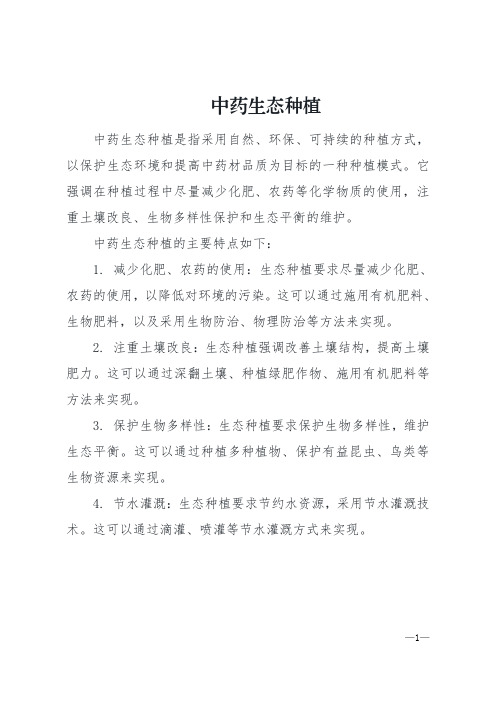 中药生态种植

中药生态种植是指采用自然、环保、可持续的种植方式，以保护生态环境和提高中药材品质为目标的一种种植模式。它强调在种植过程中尽量减少化肥、农药等化学物质的使用，注重土壤改良、生物多样性保护和生态平衡的维护。

中药生态种植的主要特点如下：

1. 减少化肥、农药的使用：生态种植要求尽量减少化肥、农药的使用，以降低对环境的污染。这可以通过施用有机肥料、生物肥料，以及采用生物防治、物理防治等方法来实现。

2. 注重土壤改良：生态种植强调改善土壤结构，提高土壤肥力。这可以通过深翻土壤、种植绿肥作物、施用有机肥料等方法来实现。

3. 保护生物多样性：生态种植要求保护生物多样性，维护生态平衡。这可以通过种植多种植物、保护有益昆虫、鸟类等生物资源来实现。

4. 节水灌溉：生态种植要求节约水资源，采用节水灌溉技术。这可以通过滴灌、喷灌等节水灌溉方式来实现。

—1—